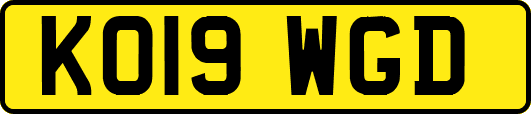 KO19 WGD